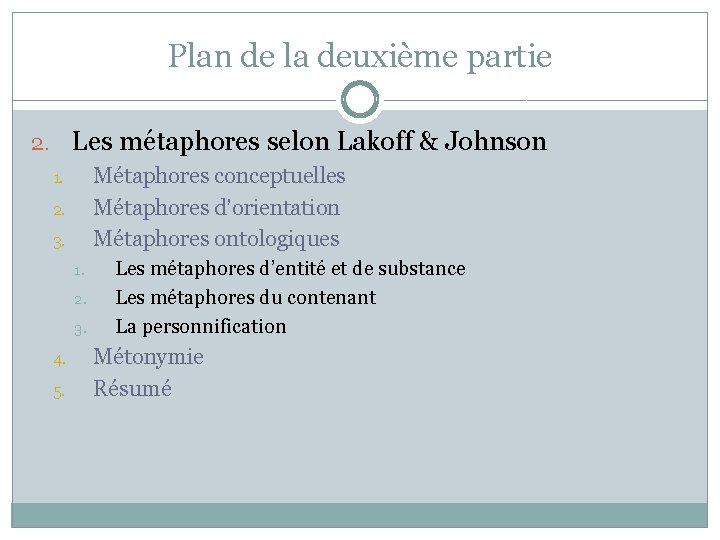 Plan de la deuxième partie

2. Les métaphores selon Lakoff & Johnson
1. Métaphores conceptuelles
2. Métaphores d'orientation
3. Métaphores ontologiques
1. Les métaphores d'entité et de substance
2. Les métaphores du contenant
3. La personnification
4. Métonymie
5. Résumé